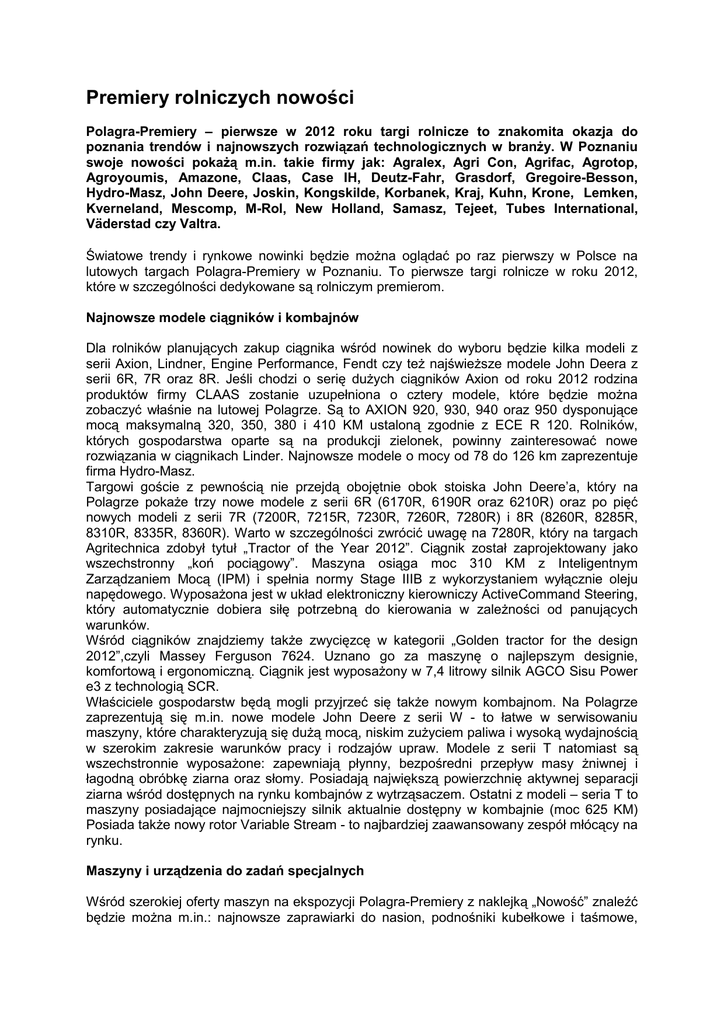 Premiery rolniczych nowości

Polagra-Premiery – pierwsze w 2012 roku targi rolnicze to znakomita okazja do poznania trendów i najnowszych rozwiązań technologicznych w branży. W Poznaniu swoje nowości pokażą m.in. takie firmy jak: Agralex, Agri Con, Agrifac, Agrotop, Agroyoumis, Amazone, Claas, Case IH, Deutz-Fahr, Grasdorf, Gregoire-Besson, Hydro-Masz, John Deere, Joskin, Kongskilde, Korbanek, Kraj, Kuhn, Krone, Lemken, Kverneland, Mescomp, M-Rol, New Holland, Samasz, Tejeet, Tubes International, Väderstad czy Valtra.

Światowe trendy i rynkowe nowinki będzie można oglądać po raz pierwszy w Polsce na lutowych targach Polagra-Premiery w Poznaniu. To pierwsze targi rolnicze w roku 2012, które w szczególności dedykowane są rolniczym premierom.

Najnowsze modele ciągników i kombajnów

Dla rolników planujących zakup ciągnika wśród nowinek do wyboru będzie kilka modeli z serii Axion, Lindner, Engine Performance, Fendt czy też najświeższe modele John Deera z serii 6R, 7R oraz 8R. Jeśli chodzi o serię dużych ciągników Axion od roku 2012 rodzina produktów firmy CLAAS zostanie uzupełniona o cztery modele, które będzie można zobaczyć właśnie na lutowej Polagrze. Są to AXION 920, 930, 940 oraz 950 dysponujące mocą maksymalną 320, 350, 380 i 410 KM ustaloną zgodnie z ECE R 120. Rolników, których gospodarstwa oparte są na produkcji zielonek, powinny zainteresować nowe rozwiązania w ciągnikach Linder. Najnowsze modele o mocy od 78 do 126 km zaprezentuje firma Hydro-Masz.
Targowi goście z pewnością nie przejdą obojętnie obok stoiska John Deere'a, który na Polagrze pokaże trzy nowe modele z serii 6R (6170R, 6190R oraz 6210R) oraz po pięć nowych modeli z serii 7R (7200R, 7215R, 7230R, 7260R, 7280R) i 8R (8260R, 8285R, 8310R, 8335R, 8360R). Warto w szczególności zwrócić uwagę na 7280R, który na targach Agritechnica zdobył tytuł „Tractor of the Year 2012". Ciągnik został zaprojektowany jako wszechstronny „koń pociągowy". Maszyna osiąga moc 310 KM z Inteligentnym Zarządzaniem Mocą (IPM) i spełnia normy Stage IIIB z wykorzystaniem wyłącznie oleju napędowego. Wyposażona jest w układ elektroniczny kierowniczy ActiveCommand Steering, który automatycznie dobiera siłę potrzebną do kierowania w zależności od panujących warunków.
Wśród ciągników znajdziemy także zwycięzcę w kategorii „Golden tractor for the design 2012",czyli Massey Ferguson 7624. Uznano go za maszynę o najlepszym designie, komfortową i ergonomiczną. Ciągnik jest wyposażony w 7,4 litrowy silnik AGCO Sisu Power e3 z technologią SCR.
Właściciele gospodarstw będą mogli przyjrzeć się także nowym kombajnom. Na Polagrze zaprezentują się m.in. nowe modele John Deere z serii W - to łatwe w serwisowaniu maszyny, które charakteryzują się dużą mocą, niskim zużyciem paliwa i wysoką wydajnością w szerokim zakresie warunków pracy i rodzajów upraw. Modele z serii T natomiast są wszechstronnie wyposażone: zapewniają płynny, bezpośredni przepływ masy żniwnej i łagodną obróbkę ziarna oraz słomy. Posiadają największą powierzchnię aktywnej separacji ziarna wśród dostępnych na rynku kombajnów z wytrząsaczem. Ostatni z modeli – seria T to maszyny posiadające najmocniejszy silnik aktualnie dostępny w kombajnie (moc 625 KM) Posiada także nowy rotor Variable Stream - to najbardziej zaawansowany zespół młócący na rynku.

Maszyny i urządzenia do zadań specjalnych

Wśród szerokiej oferty maszyn na ekspozycji Polagra-Premiery z naklejką „Nowość" znaleźć będzie można m.in.: najnowsze zaprawiarki do nasion, podnośniki kubełkowe i taśmowe,